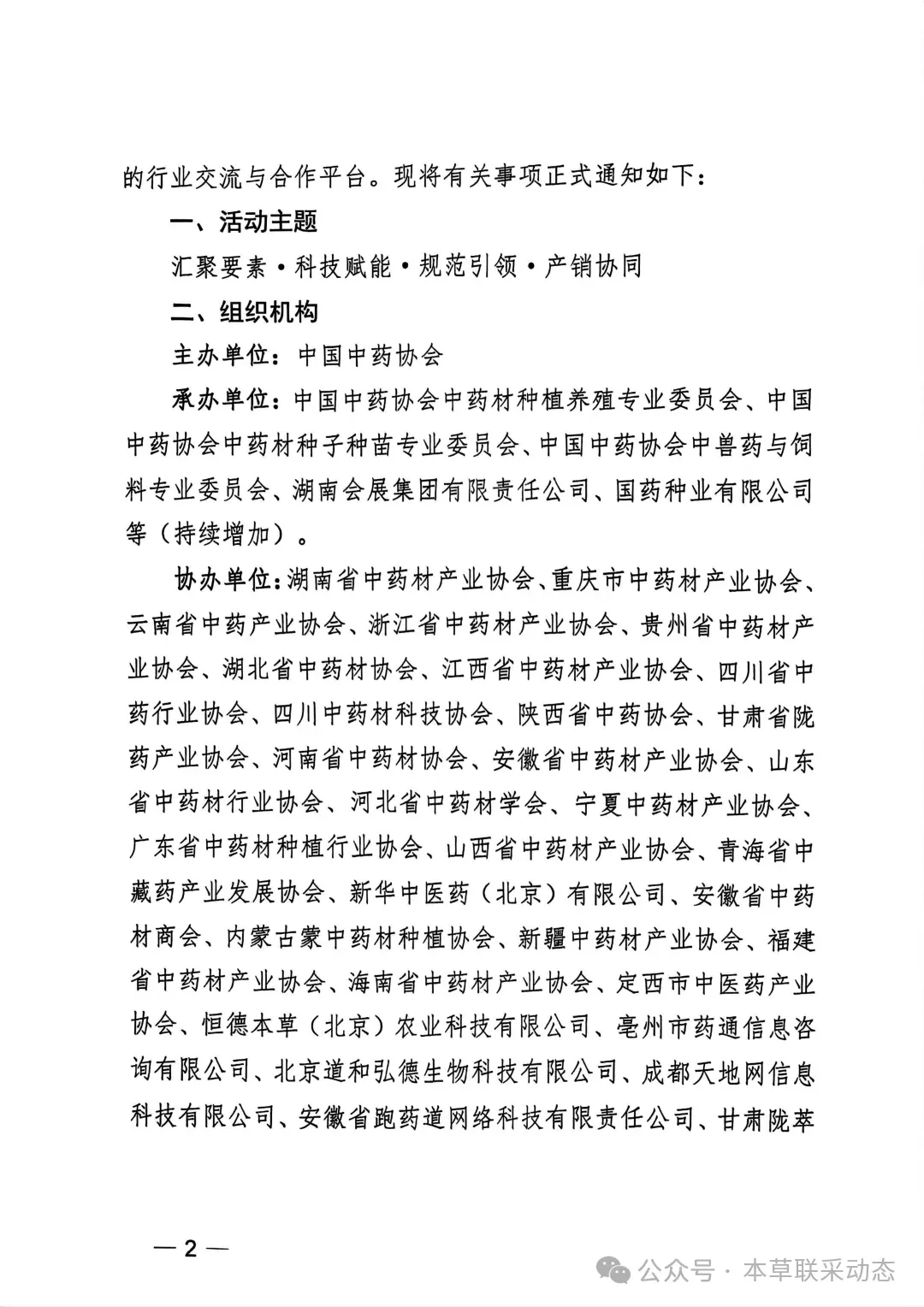 的行业交流与合作平台。现将有关事项正式通知如下：

一、活动主题

汇聚要素·科技赋能·规范引领·产销协同

二、组织机构

主办单位：中国中药协会

承办单位：中国中药协会中药材种植养殖专业委员会、中国中药协会中药材种子种苗专业委员会、中国中药协会中兽药与饲料专业委员会、湖南会展集团有限责任公司、国药种业有限公司等（持续增加）。

协办单位：湖南省中药材产业协会、重庆市中药材产业协会、云南省中药产业协会、浙江省中药材产业协会、贵州省中药材产业协会、湖北省中药材协会、江西省中药材产业协会、四川省中药行业协会、四川中药材科技协会、陕西省中药协会、甘肃省陇药产业协会、河南省中药材协会、安徽省中药材产业协会、山东省中药材行业协会、河北省中药材学会、宁夏中药材产业协会、广东省中药材种植行业协会、山西省中药材产业协会、青海省中藏药产业发展协会、新华中医药（北京）有限公司、安徽省中药材商会、内蒙古蒙中药材种植协会、新疆中药材产业协会、福建省中药材产业协会、海南省中药材产业协会、定西市中医药产业协会、恒德本草（北京）农业科技有限公司、亳州市药通信息咨询有限公司、北京道和弘德生物科技有限公司、成都天地网信息科技有限公司、安徽省跑药道网络科技有限责任公司、甘肃陇萃

— 2 —

公众号 · 本草联采动态